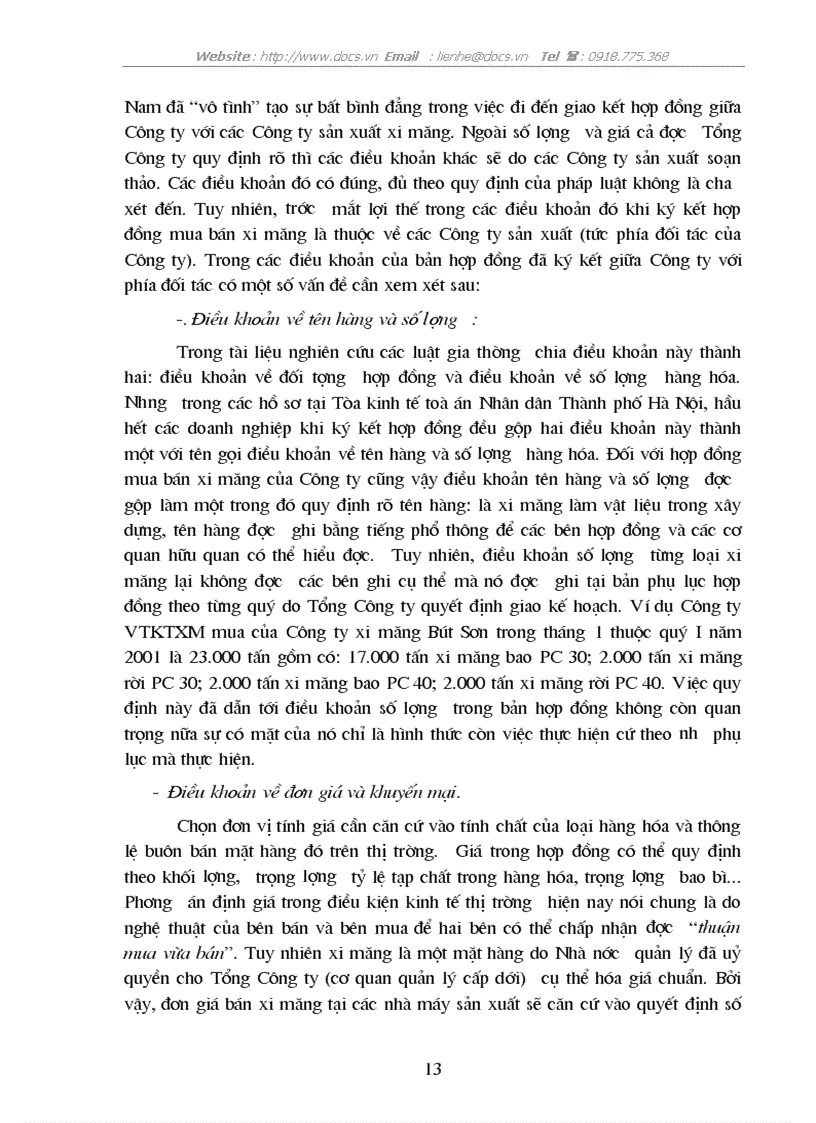 Website : http://www.docs.vn Email : lienhe@docs.vn Tel ☎ : 0918.775.368

Nam đã "vô tình" tạo sự bất bình đẳng trong việc đi đến giao kết hợp đồng giữa Công ty với các Công ty sản xuất xi măng. Ngoài số lợng và giá cả đợc Tổng Công ty quy định rõ thì các điều khoản khác sẽ do các Công ty sản xuất soạn thảo. Các điều khoản đó có đúng, đủ theo quy định của pháp luật không là cha xét đến. Tuy nhiên, trớc mắt lợi thế trong các điều khoản đó khi ký kết hợp đồng mua bán xi măng là thuộc về các Công ty sản xuất (tức phía đối tác của Công ty). Trong các điều khoản của bản hợp đồng đã ký kết giữa Công ty với phía đối tác có một số vấn đề cần xem xét sau:

-. Điều khoản về tên hàng và số lợng :

Trong tài liệu nghiên cứu các luật gia thờng chia điều khoản này thành hai: điều khoản về đối tợng hợp đồng và điều khoản về số lợng hàng hóa. Nhng trong các hồ sơ tại Tòa kinh tế toà án Nhân dân Thành phố Hà Nội, hầu hết các doanh nghiệp khi ký kết hợp đồng đều gộp hai điều khoản này thành một với tên gọi điều khoản về tên hàng và số lợng hàng hóa. Đối với hợp đồng mua bán xi măng của Công ty cũng vậy điều khoản tên hàng và số lợng đợc gộp làm một trong đó quy định rõ tên hàng: là xi măng làm vật liệu trong xây dựng, tên hàng đợc ghi bằng tiếng phổ thông để các bên hợp đồng và các cơ quan hữu quan có thể hiểu đợc. Tuy nhiên, điều khoản số lợng từng loại xi măng lại không đợc các bên ghi cụ thể mà nó đợc ghi tại bản phụ lục hợp đồng theo từng quý do Tổng Công ty quyết định giao kế hoạch. Ví dụ Công ty VTKTXM mua của Công ty xi măng Bút Sơn trong tháng 1 thuộc quý I năm 2001 là 23.000 tấn gồm có: 17.000 tấn xi măng bao PC 30; 2.000 tấn xi măng rời PC 30; 2.000 tấn xi măng bao PC 40; 2.000 tấn xi măng rời PC 40. Việc quy định này đã dẫn tới điều khoản số lợng trong bản hợp đồng không còn quan trọng nữa sự có mặt của nó chỉ là hình thức còn việc thực hiện cứ theo nh phụ lục mà thực hiện.

- Điều khoản về đơn giá và khuyến mại.

Chọn đơn vị tính giá cần căn cứ vào tính chất của loại hàng hóa và thông lệ buôn bán mặt hàng đó trên thị trờng. Giá trong hợp đồng có thể quy định theo khối lợng, trọng lợng tỷ lệ tạp chất trong hàng hóa, trọng lợng bao bì... Phơng án định giá trong điều kiện kinh tế thị trờng hiện nay nói chung là do nghệ thuật của bên bán và bên mua để hai bên có thể chấp nhận đợc "thuận mua vừa bán". Tuy nhiên xi măng là một mặt hàng do Nhà nớc quản lý đã uỷ quyền cho Tổng Công ty (cơ quan quản lý cấp dới) cụ thể hóa giá chuẩn. Bởi vậy, đơn giá bán xi măng tại các nhà máy sản xuất sẽ căn cứ vào quyết định số

13